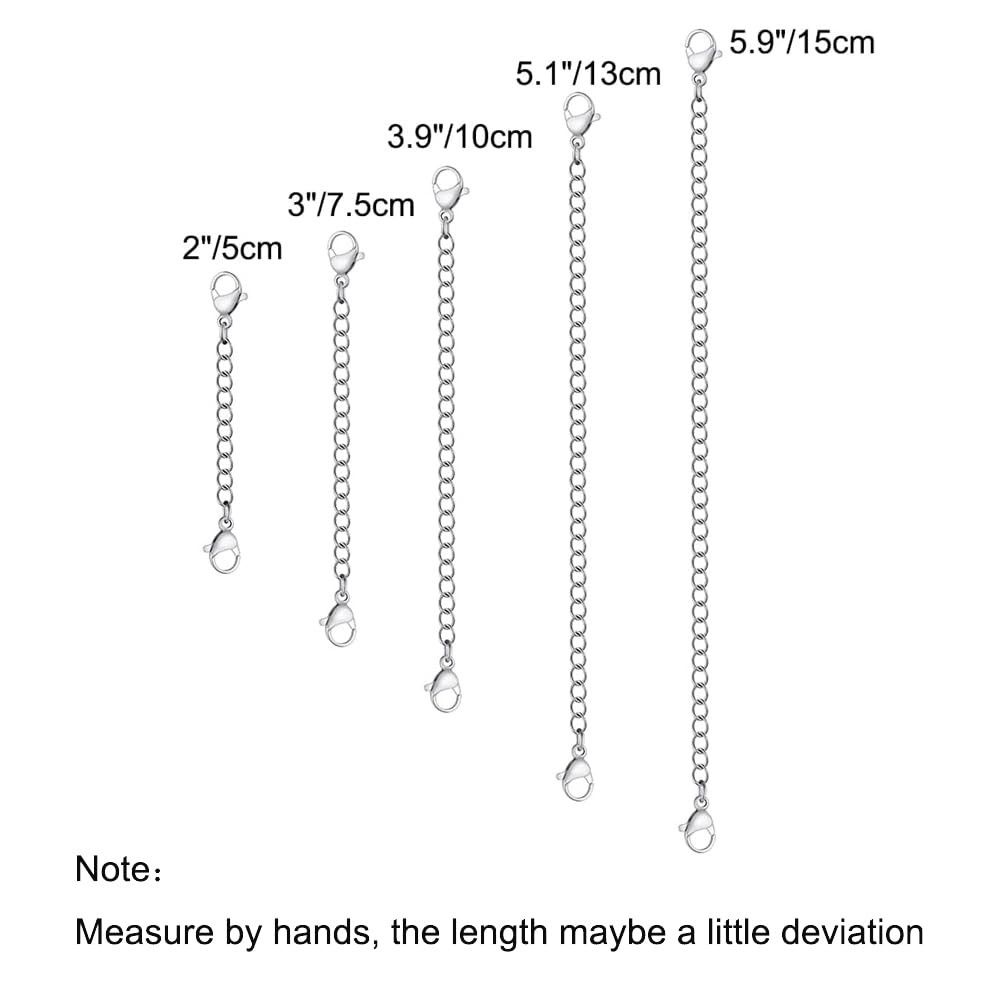 2"/5cm

3"/7.5cm

3.9"/10cm

5.1"/13cm

5.9"/15cm

Note：

Measure by hands, the length maybe a little deviation